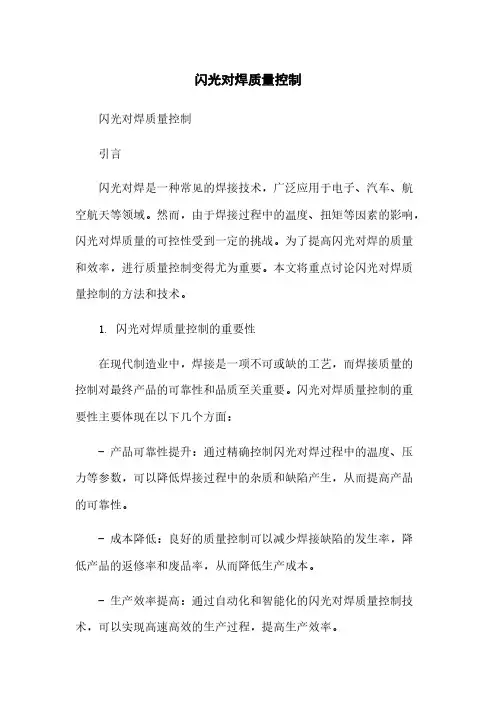 闪光对焊质量控制

闪光对焊质量控制

引言

闪光对焊是一种常见的焊接技术，广泛应用于电子、汽车、航空航天等领域。然而，由于焊接过程中的温度、扭矩等因素的影响，闪光对焊质量的可控性受到一定的挑战。为了提高闪光对焊的质量和效率，进行质量控制变得尤为重要。本文将重点讨论闪光对焊质量控制的方法和技术。

1. 闪光对焊质量控制的重要性

在现代制造业中，焊接是一项不可或缺的工艺，而焊接质量的控制对最终产品的可靠性和品质至关重要。闪光对焊质量控制的重要性主要体现在以下几个方面：

- 产品可靠性提升：通过精确控制闪光对焊过程中的温度、压力等参数，可以降低焊接过程中的杂质和缺陷产生，从而提高产品的可靠性。

- 成本降低：良好的质量控制可以减少焊接缺陷的发生率，降低产品的返修率和废品率，从而降低生产成本。

- 生产效率提高：通过自动化和智能化的闪光对焊质量控制技术，可以实现高速高效的生产过程，提高生产效率。